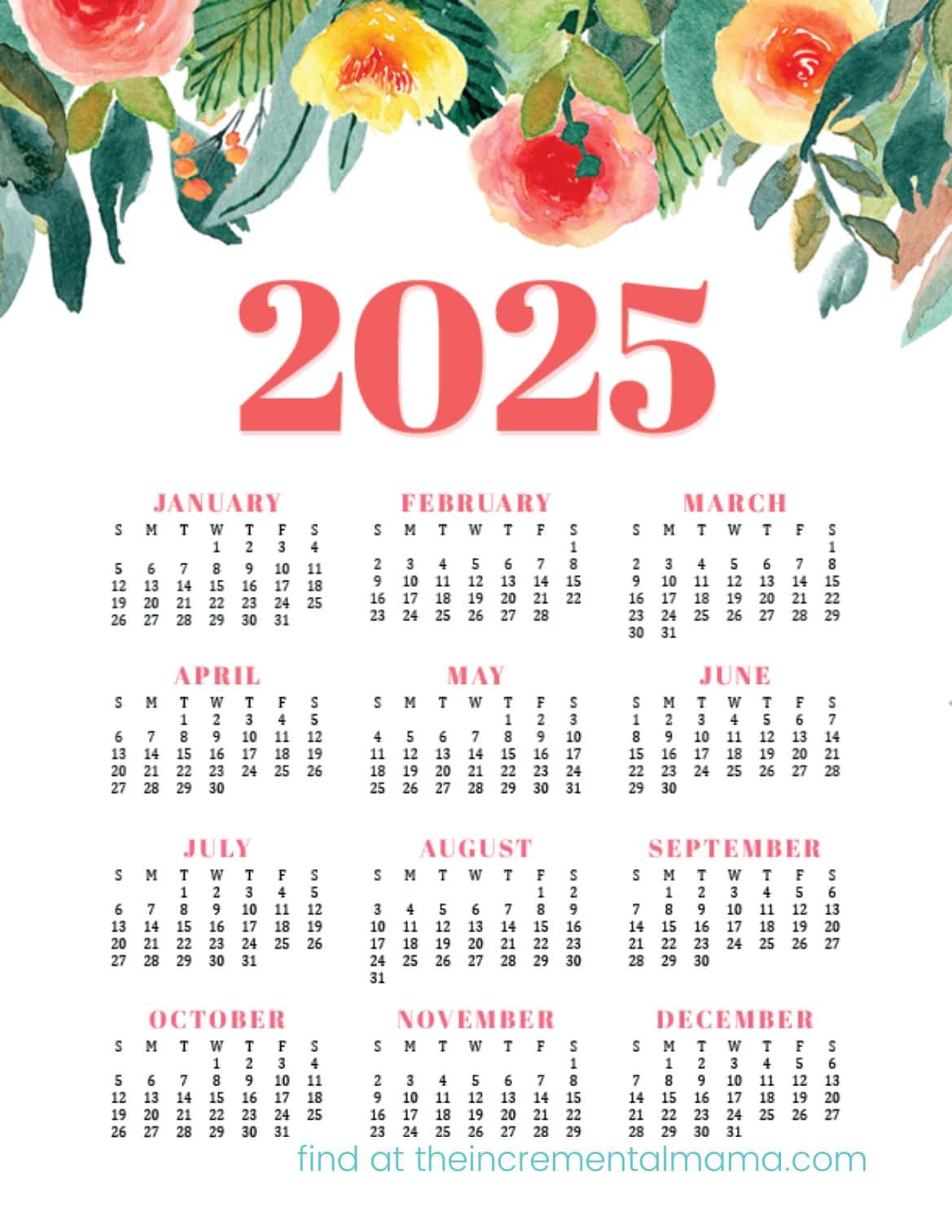 2025

JANUARY

| S | M | T | W | T | F | S |
|---|---|---|---|---|---|---|
| | | | 1 | 2 | 3 | 4 |
| 5 | 6 | 7 | 8 | 9 | 10 | 11 |
| 12 | 13 | 14 | 15 | 16 | 17 | 18 |
| 19 | 20 | 21 | 22 | 23 | 24 | 25 |
| 26 | 27 | 28 | 29 | 30 | 31 | |

FEBRUARY

| S | M | T | W | T | F | S |
|---|---|---|---|---|---|---|
| | | | | | | 1 |
| 2 | 3 | 4 | 5 | 6 | 7 | 8 |
| 9 | 10 | 11 | 12 | 13 | 14 | 15 |
| 16 | 17 | 18 | 19 | 20 | 21 | 22 |
| 23 | 24 | 25 | 26 | 27 | 28 | |

MARCH

| S | M | T | W | T | F | S |
|---|---|---|---|---|---|---|
| | | | | | | 1 |
| 2 | 3 | 4 | 5 | 6 | 7 | 8 |
| 9 | 10 | 11 | 12 | 13 | 14 | 15 |
| 16 | 17 | 18 | 19 | 20 | 21 | 22 |
| 23 | 24 | 25 | 26 | 27 | 28 | 29 |
| 30 | 31 | | | | | |

APRIL

| S | M | T | W | T | F | S |
|---|---|---|---|---|---|---|
| | | 1 | 2 | 3 | 4 | 5 |
| 6 | 7 | 8 | 9 | 10 | 11 | 12 |
| 13 | 14 | 15 | 16 | 17 | 18 | 19 |
| 20 | 21 | 22 | 23 | 24 | 25 | 26 |
| 27 | 28 | 29 | 30 | | | |

MAY

| S | M | T | W | T | F | S |
|---|---|---|---|---|---|---|
| | | | | 1 | 2 | 3 |
| 4 | 5 | 6 | 7 | 8 | 9 | 10 |
| 11 | 12 | 13 | 14 | 15 | 16 | 17 |
| 18 | 19 | 20 | 21 | 22 | 23 | 24 |
| 25 | 26 | 27 | 28 | 29 | 30 | 31 |

JUNE

| S | M | T | W | T | F | S |
|---|---|---|---|---|---|---|
| 1 | 2 | 3 | 4 | 5 | 6 | 7 |
| 8 | 9 | 10 | 11 | 12 | 13 | 14 |
| 15 | 16 | 17 | 18 | 19 | 20 | 21 |
| 22 | 23 | 24 | 25 | 26 | 27 | 28 |
| 29 | 30 | | | | | |

JULY

| S | M | T | W | T | F | S |
|---|---|---|---|---|---|---|
| | | 1 | 2 | 3 | 4 | 5 |
| 6 | 7 | 8 | 9 | 10 | 11 | 12 |
| 13 | 14 | 15 | 16 | 17 | 18 | 19 |
| 20 | 21 | 22 | 23 | 24 | 25 | 26 |
| 27 | 28 | 29 | 30 | 31 | | |

AUGUST

| S | M | T | W | T | F | S |
|---|---|---|---|---|---|---|
| | | | | | 1 | 2 |
| 3 | 4 | 5 | 6 | 7 | 8 | 9 |
| 10 | 11 | 12 | 13 | 14 | 15 | 16 |
| 17 | 18 | 19 | 20 | 21 | 22 | 23 |
| 24 | 25 | 26 | 27 | 28 | 29 | 30 |
| 31 | | | | | | |

SEPTEMBER

| S | M | T | W | T | F | S |
|---|---|---|---|---|---|---|
| | 1 | 2 | 3 | 4 | 5 | 6 |
| 7 | 8 | 9 | 10 | 11 | 12 | 13 |
| 14 | 15 | 16 | 17 | 18 | 19 | 20 |
| 21 | 22 | 23 | 24 | 25 | 26 | 27 |
| 28 | 29 | 30 | | | | |

OCTOBER

| S | M | T | W | T | F | S |
|---|---|---|---|---|---|---|
| | | | 1 | 2 | 3 | 4 |
| 5 | 6 | 7 | 8 | 9 | 10 | 11 |
| 12 | 13 | 14 | 15 | 16 | 17 | 18 |
| 19 | 20 | 21 | 22 | 23 | 24 | 25 |
| 26 | 27 | 28 | 29 | 30 | 31 | |

NOVEMBER

| S | M | T | W | T | F | S |
|---|---|---|---|---|---|---|
| | | | | | | 1 |
| 2 | 3 | 4 | 5 | 6 | 7 | 8 |
| 9 | 10 | 11 | 12 | 13 | 14 | 15 |
| 16 | 17 | 18 | 19 | 20 | 21 | 22 |
| 23 | 24 | 25 | 26 | 27 | 28 | 29 |

DECEMBER

| S | M | T | W | T | F | S |
|---|---|---|---|---|---|---|
| | 1 | 2 | 3 | 4 | 5 | 6 |
| 7 | 8 | 9 | 10 | 11 | 12 | 13 |
| 14 | 15 | 16 | 17 | 18 | 19 | 20 |
| 21 | 22 | 23 | 24 | 25 | 26 | 27 |
| 28 | 29 | 30 | 31 | | | |

find at theincrementalmama.com